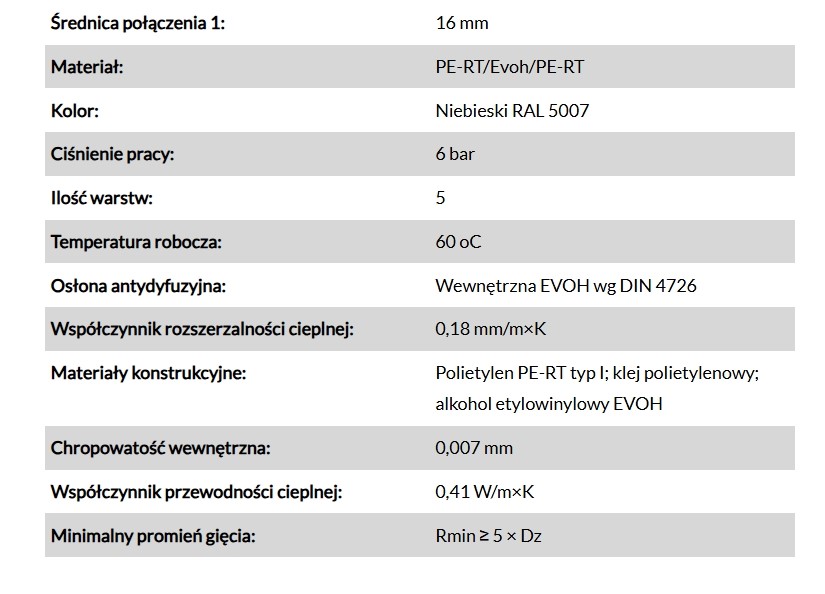 | | |
|---|---|
| Średnica połączenia 1: | 16 mm |
| Materiał: | PE-RT/Evoh/PE-RT |
| Kolor: | Niebieski RAL 5007 |
| Ciśnienie pracy: | 6 bar |
| Ilość warstw: | 5 |
| Temperatura robocza: | 60 oC |
| Osłona antydyfuzyjna: | Wewnętrzna EVOH wg DIN 4726 |
| Współczynnik rozszerzalności cieplnej: | 0,18 mm/m×K |
| Materiały konstrukcyjne: | Polietylen PE-RT typ I; klej polietylenowy; alkohol etylowinylowy EVOH |
| Chropowatość wewnętrzna: | 0,007 mm |
| Współczynnik przewodności cieplnej: | 0,41 W/m×K |
| Minimalny promień gięcia: | Rmin ≥ 5 × Dz |